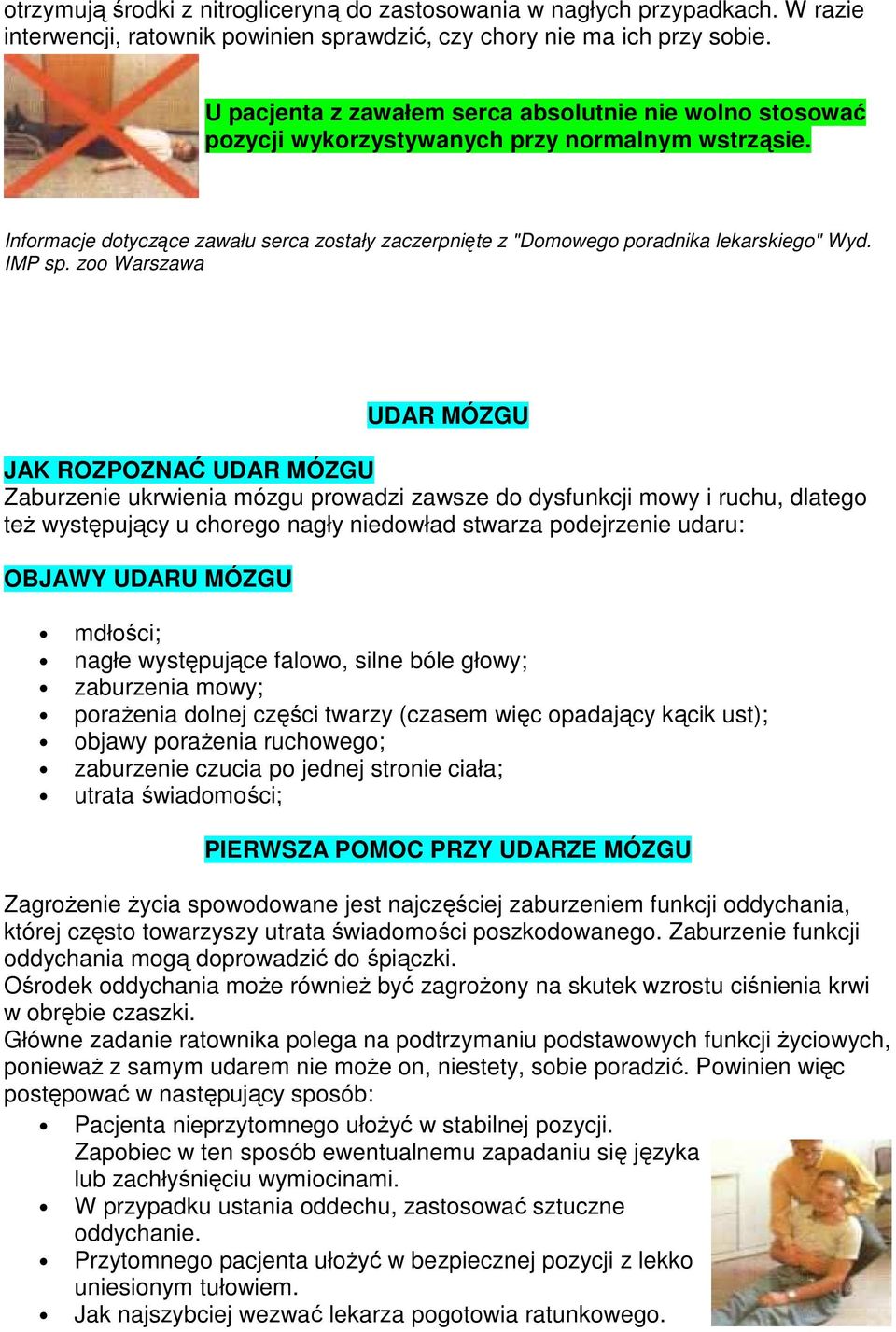 otrzymują środki z nitrogliceryną do zastosowania w nagłych przypadkach. W razie interwencji, ratownik powinien sprawdzić, czy chory nie ma ich przy sobie.

U pacjenta z zawałem serca absolutnie nie wolno stosować pozycji wykorzystywanych przy normalnym wstrząsie.

Informacje dotyczące zawału serca zostały zaczerpnięte z "Domowego poradnika lekarskiego" Wyd. IMP sp. zoo Warszawa

UDAR MÓZGU

JAK ROZPOZNAĆ UDAR MÓZGU
Zaburzenie ukrwienia mózgu prowadzi zawsze do dysfunkcji mowy i ruchu, dlatego też występujący u chorego nagły niedowład stwarza podejrzenie udaru:

OBJAWY UDARU MÓZGU

- mdłości;
- nagłe występujące falowo, silne bóle głowy;
- zaburzenia mowy;
- porażenia dolnej części twarzy (czasem więc opadający kącik ust);
- objawy porażenia ruchowego;
- zaburzenie czucia po jednej stronie ciała;
- utrata świadomości;

PIERWSZA POMOC PRZY UDARZE MÓZGU

Zagrożenie życia spowodowane jest najczęściej zaburzeniem funkcji oddychania, której często towarzyszy utrata świadomości poszkodowanego. Zaburzenie funkcji oddychania mogą doprowadzić do śpiączki.
Ośrodek oddychania może również być zagrożony na skutek wzrostu ciśnienia krwi w obrębie czaszki.
Główne zadanie ratownika polega na podtrzymaniu podstawowych funkcji życiowych, ponieważ z samym udarem nie może on, niestety, sobie poradzić. Powinien więc postępować w następujący sposób:

- Pacjenta nieprzytomnego ułożyć w stabilnej pozycji. Zapobiec w ten sposób ewentualnemu zapadaniu się języka lub zachłyśnięciu wymiocinami.
- W przypadku ustania oddechu, zastosować sztuczne oddychanie.
- Przytomnego pacjenta ułożyć w bezpiecznej pozycji z lekko uniesionym tułowiem.
- Jak najszybciej wezwać lekarza pogotowia ratunkowego.